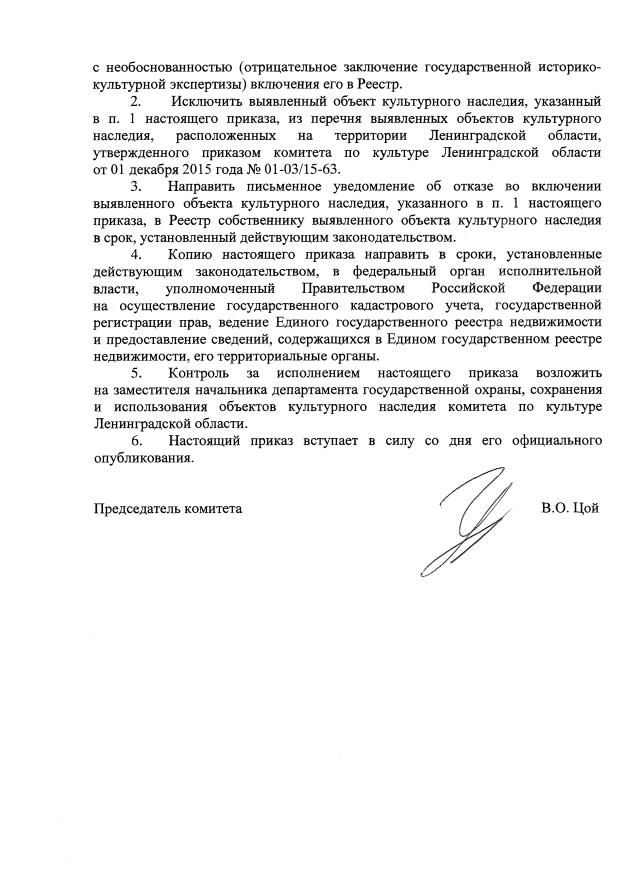 с необоснованностью (отрицательное заключение государственной историко-культурной экспертизы) включения его в Реестр.

2. Исключить выявленный объект культурного наследия, указанный в п. 1 настоящего приказа, из перечня выявленных объектов культурного наследия, расположенных на территории Ленинградской области, утвержденного приказом комитета по культуре Ленинградской области от 01 декабря 2015 года № 01-03/15-63.

3. Направить письменное уведомление об отказе во включении выявленного объекта культурного наследия, указанного в п. 1 настоящего приказа, в Реестр собственнику выявленного объекта культурного наследия в срок, установленный действующим законодательством.

4. Копию настоящего приказа направить в сроки, установленные действующим законодательством, в федеральный орган исполнительной власти, уполномоченный Правительством Российской Федерации на осуществление государственного кадастрового учета, государственной регистрации прав, ведение Единого государственного реестра недвижимости и предоставление сведений, содержащихся в Едином государственном реестре недвижимости, его территориальные органы.

5. Контроль за исполнением настоящего приказа возложить на заместителя начальника департамента государственной охраны, сохранения и использования объектов культурного наследия комитета по культуре Ленинградской области.

6. Настоящий приказ вступает в силу со дня его официального опубликования.

Председатель комитета В.О. Цой